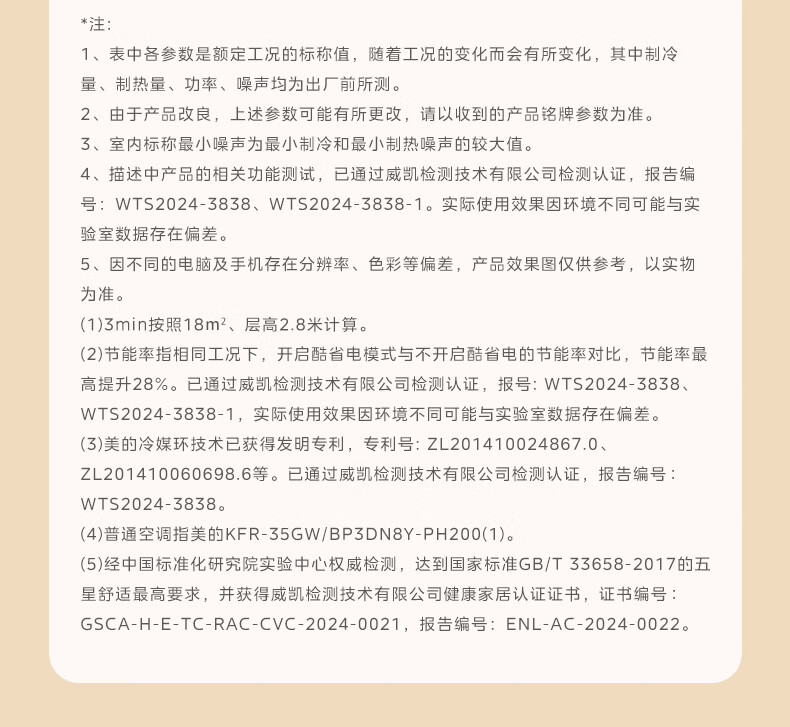 *注:

1、表中各参数是额定工况的标称值，随着工况的变化而会有所变化，其中制冷量、制热量、功率、噪声均为出厂前所测。

2、由于产品改良，上述参数可能有所更改，请以收到的产品铭牌参数为准。

3、室内标称最小噪声为最小制冷和最小制热噪声的较大值。

4、描述中产品的相关功能测试，已通过威凯检测技术有限公司检测认证，报告编号：WTS2024-3838、WTS2024-3838-1。实际使用效果因环境不同可能与实验室数据存在偏差。

5、因不同的电脑及手机存在分辨率、色彩等偏差，产品效果图仅供参考，以实物为准。

(1)3min按照18$m^2$、层高2.8米计算。

(2)节能率指相同工况下，开启酷省电模式与不开启酷省电的节能率对比，节能率最高提升28%。已通过威凯检测技术有限公司检测认证，报号: WTS2024-3838、WTS2024-3838-1，实际使用效果因环境不同可能与实验室数据存在偏差。

(3)美的冷媒环技术已获得发明专利，专利号: ZL201410024867.0、ZL201410060698.6等。已通过威凯检测技术有限公司检测认证，报告编号：WTS2024-3838。

(4)普通空调指美的KFR-35GW/BP3DN8Y-PH200(1)。

(5)经中国标准化研究院实验中心权威检测，达到国家标准GB/T 33658-2017的五星舒适最高要求，并获得威凯检测技术有限公司健康家居认证证书，证书编号：GSCA-H-E-TC-RAC-CVC-2024-0021，报告编号：ENL-AC-2024-0022。